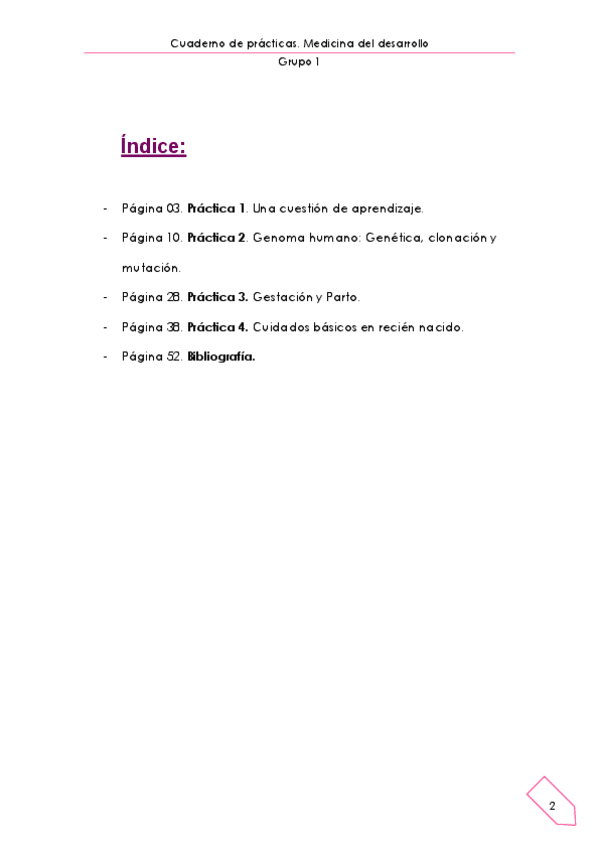 Cuaderno de prácticas. Medicina del desarrollo
Grupo 1

Índice:

- Página 03. Práctica 1. Una cuestión de aprendizaje.
- Página 10. Práctica 2. Genoma humano: Genética, clonación y mutación.
- Página 28. Práctica 3. Gestación y Parto.
- Página 38. Práctica 4. Cuidados básicos en recién nacido.
- Página 52. Bibliografía.

2